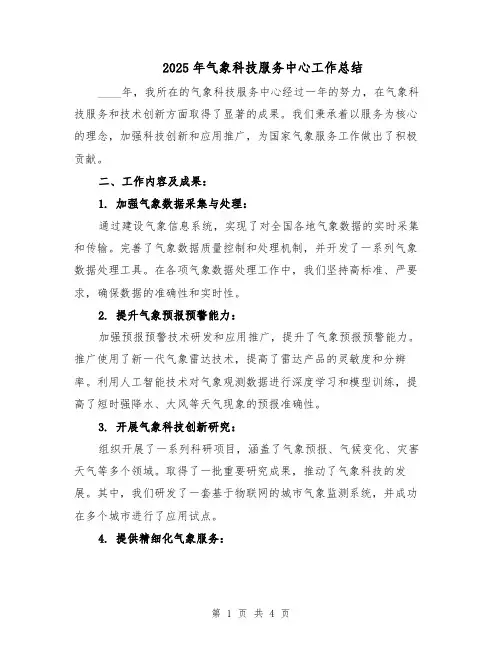 2025 年气象科技服务中心工作总结

____年，我所在的气象科技服务中心经过一年的努力，在气象科技服务和技术创新方面取得了显著的成果。我们秉承着以服务为核心的理念，加强科技创新和应用推广，为国家气象服务工作做出了积极贡献。

二、工作内容及成果：

1. 加强气象数据采集与处理：

通过建设气象信息系统，实现了对全国各地气象数据的实时采集和传输。完善了气象数据质量控制和处理机制，并开发了一系列气象数据处理工具。在各项气象数据处理工作中，我们坚持高标准、严要求，确保数据的准确性和实时性。

2. 提升气象预报预警能力：

加强预报预警技术研发和应用推广，提升了气象预报预警能力。推广使用了新一代气象雷达技术，提高了雷达产品的灵敏度和分辨率。利用人工智能技术对气象观测数据进行深度学习和模型训练，提高了短时强降水、大风等天气现象的预报准确性。

3. 开展气象科技创新研究：

组织开展了一系列科研项目，涵盖了气象预报、气候变化、灾害天气等多个领域。取得了一批重要研究成果，推动了气象科技的发展。其中，我们研发了一套基于物联网的城市气象监测系统，并成功在多个城市进行了应用试点。

4. 提供精细化气象服务：

第 1 页 共 4 页